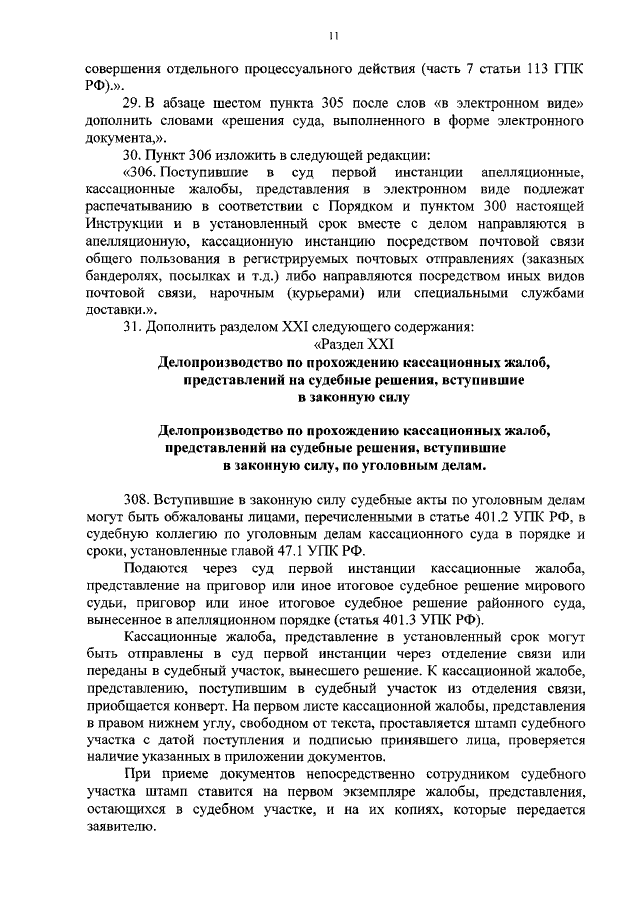 11

совершения отдельного процессуального действия (часть 7 статьи 113 ГПК РФ).».

29. В абзаце шестом пункта 305 после слов «в электронном виде» дополнить словами «решения суда, выполненного в форме электронного документа,».

30. Пункт 306 изложить в следующей редакции:

«306. Поступившие в суд первой инстанции апелляционные, кассационные жалобы, представления в электронном виде подлежат распечатыванию в соответствии с Порядком и пунктом 300 настоящей Инструкции и в установленный срок вместе с делом направляются в апелляционную, кассационную инстанцию посредством почтовой связи общего пользования в регистрируемых почтовых отправлениях (заказных бандеролях, посылках и т.д.) либо направляются посредством иных видов почтовой связи, нарочным (курьерами) или специальными службами доставки.».

31. Дополнить разделом XXI следующего содержания:

«Раздел XXI

Делопроизводство по прохождению кассационных жалоб, представлений на судебные решения, вступившие в законную силу

Делопроизводство по прохождению кассационных жалоб, представлений на судебные решения, вступившие в законную силу, по уголовным делам.

308. Вступившие в законную силу судебные акты по уголовным делам могут быть обжалованы лицами, перечисленными в статье 401.2 УПК РФ, в судебную коллегию по уголовным делам кассационного суда в порядке и сроки, установленные главой 47.1 УПК РФ.

Подаются через суд первой инстанции кассационные жалоба, представление на приговор или иное итоговое судебное решение мирового судьи, приговор или иное итоговое судебное решение районного суда, вынесенное в апелляционном порядке (статья 401.3 УПК РФ).

Кассационные жалоба, представление в установленный срок могут быть отправлены в суд первой инстанции через отделение связи или переданы в судебный участок, вынесшего решение. К кассационной жалобе, представлению, поступившим в судебный участок из отделения связи, приобщается конверт. На первом листе кассационной жалобы, представления в правом нижнем углу, свободном от текста, проставляется штамп судебного участка с датой поступления и подписью принявшего лица, проверяется наличие указанных в приложении документов.

При приеме документов непосредственно сотрудником судебного участка штамп ставится на первом экземпляре жалобы, представления, остающихся в судебном участке, и на их копиях, которые передается заявителю.